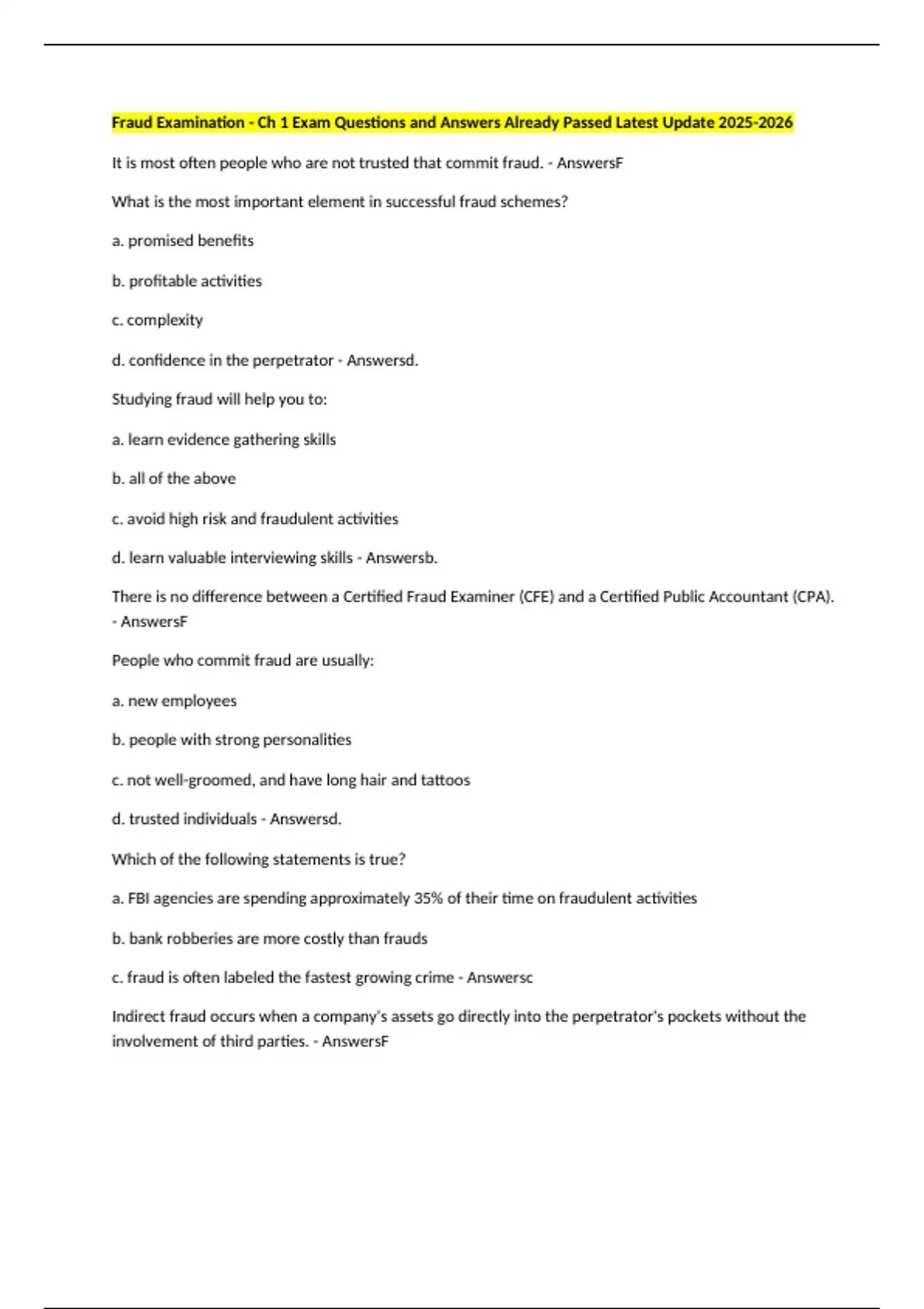 Fraud Examination - Ch 1 Exam Questions and Answers Already Passed Latest Update 2025-2026

It is most often people who are not trusted that commit fraud. - AnswersF

What is the most important element in successful fraud schemes?

a. promised benefits

b. profitable activities

c. complexity

d. confidence in the perpetrator - Answersd.

Studying fraud will help you to:

a. learn evidence gathering skills

b. all of the above

c. avoid high risk and fraudulent activities

d. learn valuable interviewing skills - Answersb.

There is no difference between a Certified Fraud Examiner (CFE) and a Certified Public Accountant (CPA). - AnswersF

People who commit fraud are usually:

a. new employees

b. people with strong personalities

c. not well-groomed, and have long hair and tattoos

d. trusted individuals - Answersd.

Which of the following statements is true?

a. FBI agencies are spending approximately 35% of their time on fraudulent activities

b. bank robberies are more costly than frauds

c. fraud is often labeled the fastest growing crime - Answersc

Indirect fraud occurs when a company's assets go directly into the perpetrator's pockets without the involvement of third parties. - AnswersF